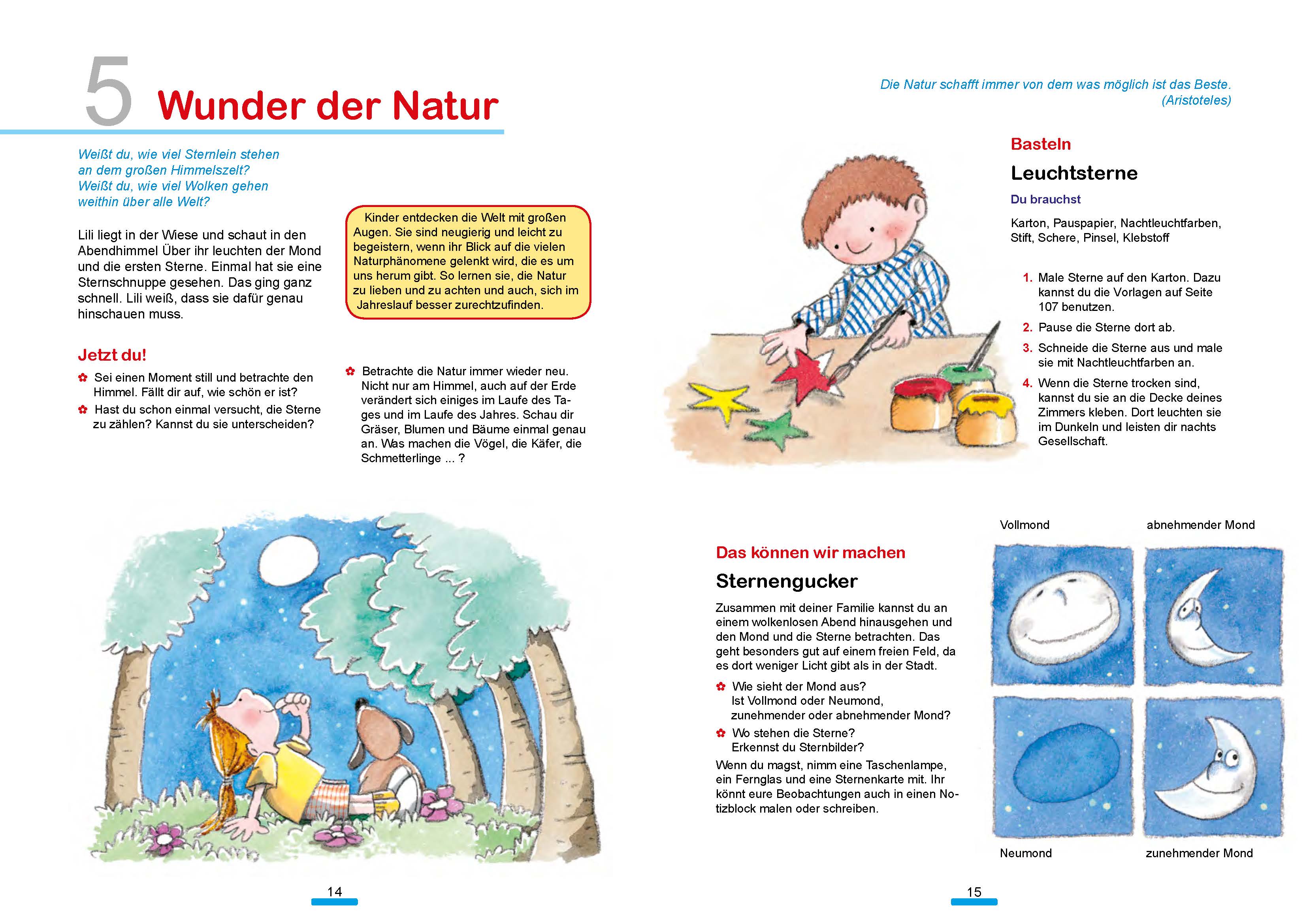 5 Wunder der Natur

Weißt du, wie viel Sternlein stehen
an dem großen Himmelszelt?
Weißt du, wie viel Wolken gehen
weithin über alle Welt?

Lili liegt in der Wiese und schaut in den Abendhimmel Über ihr leuchten der Mond und die ersten Sterne. Einmal hat sie eine Sternschnuppe gesehen. Das ging ganz schnell. Lili weiß, dass sie dafür genau hinschauen muss.

Kinder entdecken die Welt mit großen Augen. Sie sind neugierig und leicht zu begeistern, wenn ihr Blick auf die vielen Naturphänomene gelenkt wird, die es um uns herum gibt. So lernen sie, die Natur zu lieben und zu achten und auch, sich im Jahreslauf besser zurechtzufinden.

Jetzt du!

✿ Sei einen Moment still und betrachte den Himmel. Fällt dir auf, wie schön er ist?

✿ Hast du schon einmal versucht, die Sterne zu zählen? Kannst du sie unterscheiden?

✿ Betrachte die Natur immer wieder neu. Nicht nur am Himmel, auch auf der Erde verändert sich einiges im Laufe des Tages und im Laufe des Jahres. Schau dir Gräser, Blumen und Bäume einmal genau an. Was machen die Vögel, die Käfer, die Schmetterlinge ... ?

14

Die Natur schafft immer von dem was möglich ist das Beste.
(Aristoteles)

Basteln

Leuchtsterne

Du brauchst

Karton, Pauspapier, Nachtleuchtfarben, Stift, Schere, Pinsel, Klebstoff

1. Male Sterne auf den Karton. Dazu kannst du die Vorlagen auf Seite 107 benutzen.
2. Pause die Sterne dort ab.
3. Schneide die Sterne aus und male sie mit Nachtleuchtfarben an.
4. Wenn die Sterne trocken sind, kannst du sie an die Decke deines Zimmers kleben. Dort leuchten sie im Dunkeln und leisten dir nachts Gesellschaft.

Das können wir machen

Sternengucker

Zusammen mit deiner Familie kannst du an einem wolkenlosen Abend hinausgehen und den Mond und die Sterne betrachten. Das geht besonders gut auf einem freien Feld, da es dort weniger Licht gibt als in der Stadt.

✿ Wie sieht der Mond aus? Ist Vollmond oder Neumond, zunehmender oder abnehmender Mond?

✿ Wo stehen die Sterne? Erkennst du Sternbilder?

Wenn du magst, nimm eine Taschenlampe, ein Fernglas und eine Sternenkarte mit. Ihr könnt eure Beobachtungen auch in einen Notizblock malen oder schreiben.

Vollmond
abnehmender Mond
Neumond
zunehmender Mond

15